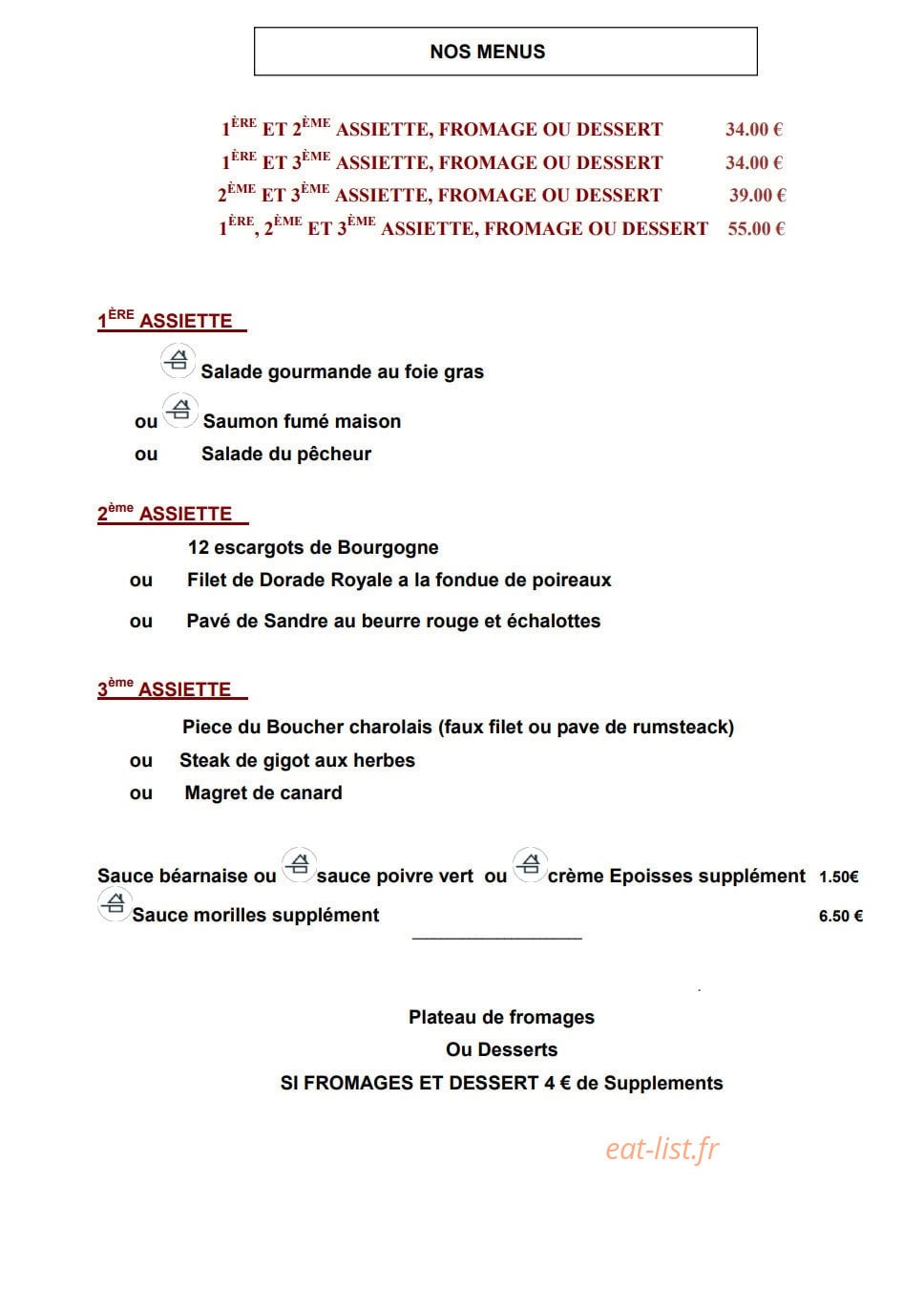 NOS MENUS

1ÈRE ET 2ÈME ASSIETTE, FROMAGE OU DESSERT 34.00 €
1ÈRE ET 3ÈME ASSIETTE, FROMAGE OU DESSERT 34.00 €
2ÈME ET 3ÈME ASSIETTE, FROMAGE OU DESSERT 39.00 €
1ÈRE, 2ÈME ET 3ÈME ASSIETTE, FROMAGE OU DESSERT 55.00 €

1ÈRE ASSIETTE

Salade gourmande au foie gras
ou Saumon fumé maison
ou Salade du pêcheur

2ème ASSIETTE

12 escargots de Bourgogne
ou Filet de Dorade Royale a la fondue de poireaux
ou Pavé de Sandre au beurre rouge et échalottes

3ème ASSIETTE

Piece du Boucher charolais (faux filet ou pave de rumsteack)
ou Steak de gigot aux herbes
ou Magret de canard

Sauce béarnaise ou sauce poivre vert ou crème Epoisses supplément 1.50€
Sauce morilles supplément 6.50 €

Plateau de fromages
Ou Desserts
SI FROMAGES ET DESSERT 4 € de Supplements

eat-list.fr